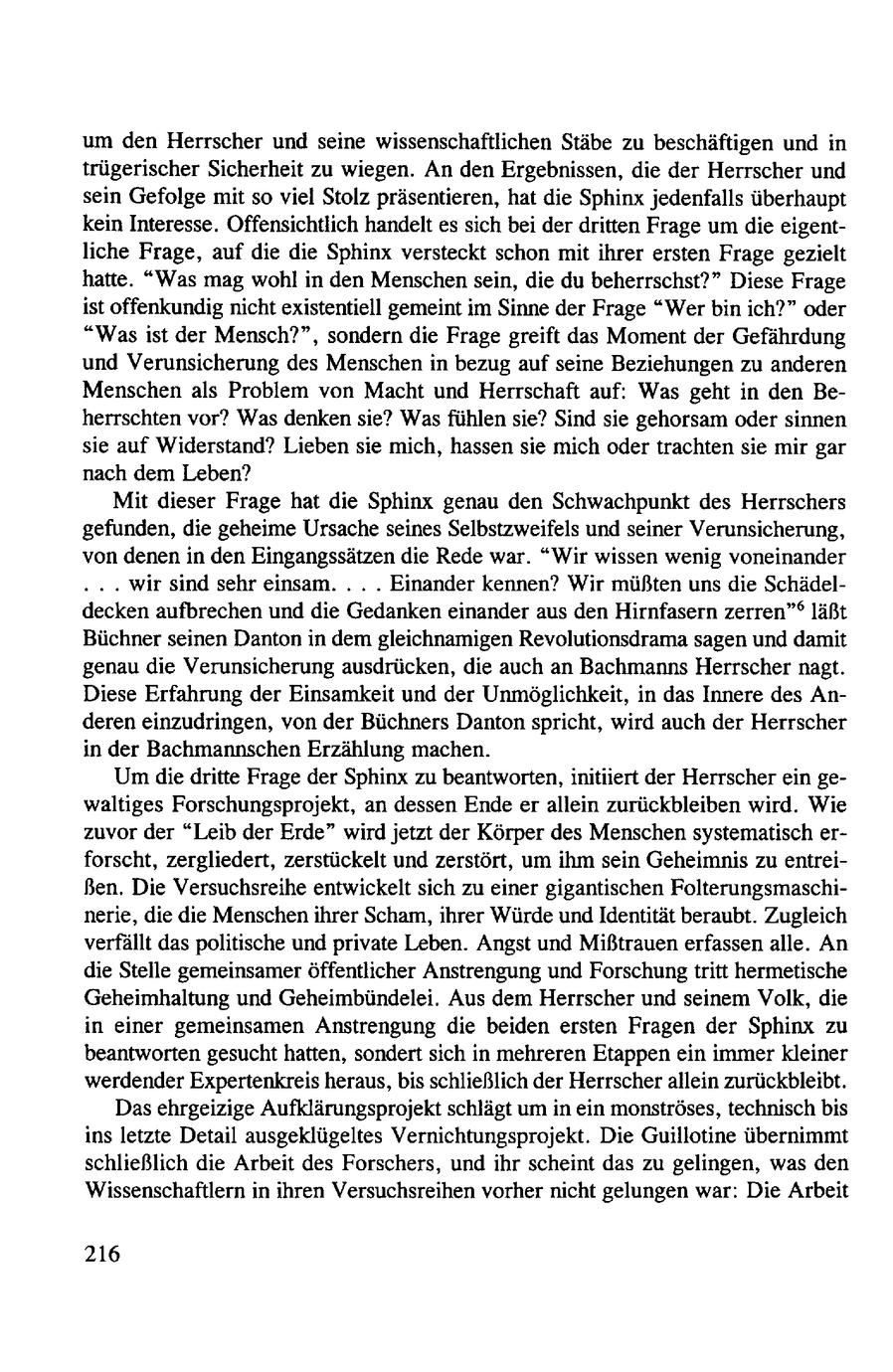 um den Herrscher und seine wissenschaftlichen Stäbe zu beschäftigen und in trügerischer Sicherheit zu wiegen. An den Ergebnissen, die der Herrscher und sein Gefolge mit so viel Stolz präsentieren, hat die Sphinx jedenfalls überhaupt kein Interesse. Offensichtlich handelt es sich bei der dritten Frage um die eigentliche Frage, auf die die Sphinx versteckt schon mit ihrer ersten Frage gezielt hatte. "Was mag wohl in den Menschen sein, die du beherrschst?" Diese Frage ist offenkundig nicht existentiell gemeint im Sinne der Frage "Wer bin ich?" oder "Was ist der Mensch?", sondern die Frage greift das Moment der Gefährdung und Verunsicherung des Menschen in bezug auf seine Beziehungen zu anderen Menschen als Problem von Macht und Herrschaft auf: Was geht in den Beherrschten vor? Was denken sie? Was fühlen sie? Sind sie gehorsam oder sinnen sie auf Widerstand? Lieben sie mich, hassen sie mich oder trachten sie mir gar nach dem Leben?

Mit dieser Frage hat die Sphinx genau den Schwachpunkt des Herrschers gefunden, die geheime Ursache seines Selbstzweifels und seiner Verunsicherung, von denen in den Eingangssätzen die Rede war. "Wir wissen wenig voneinander . . . wir sind sehr einsam. . . . Einander kennen? Wir müßten uns die Schädeldecken aufbrechen und die Gedanken einander aus den Hirnfasern zerren"$^6$ läßt Büchner seinen Danton in dem gleichnamigen Revolutionsdrama sagen und damit genau die Verunsicherung ausdrücken, die auch an Bachmanns Herrscher nagt. Diese Erfahrung der Einsamkeit und der Unmöglichkeit, in das Innere des Anderen einzudringen, von der Büchners Danton spricht, wird auch der Herrscher in der Bachmannschen Erzählung machen.

Um die dritte Frage der Sphinx zu beantworten, initiiert der Herrscher ein gewaltiges Forschungsprojekt, an dessen Ende er allein zurückbleiben wird. Wie zuvor der "Leib der Erde" wird jetzt der Körper des Menschen systematisch erforscht, zergliedert, zerstückelt und zerstört, um ihm sein Geheimnis zu entreißen. Die Versuchsreihe entwickelt sich zu einer gigantischen Folterungsmaschinerie, die die Menschen ihrer Scham, ihrer Würde und Identität beraubt. Zugleich verfällt das politische und private Leben. Angst und Mißtrauen erfassen alle. An die Stelle gemeinsamer öffentlicher Anstrengung und Forschung tritt hermetische Geheimhaltung und Geheimbündelei. Aus dem Herrscher und seinem Volk, die in einer gemeinsamen Anstrengung die beiden ersten Fragen der Sphinx zu beantworten gesucht hatten, sondert sich in mehreren Etappen ein immer kleiner werdender Expertenkreis heraus, bis schließlich der Herrscher allein zurückbleibt.

Das ehrgeizige Aufklärungsprojekt schlägt um in ein monströses, technisch bis ins letzte Detail ausgeklügeltes Vernichtungsprojekt. Die Guillotine übernimmt schließlich die Arbeit des Forschers, und ihr scheint das zu gelingen, was den Wissenschaftlern in ihren Versuchsreihen vorher nicht gelungen war: Die Arbeit

216